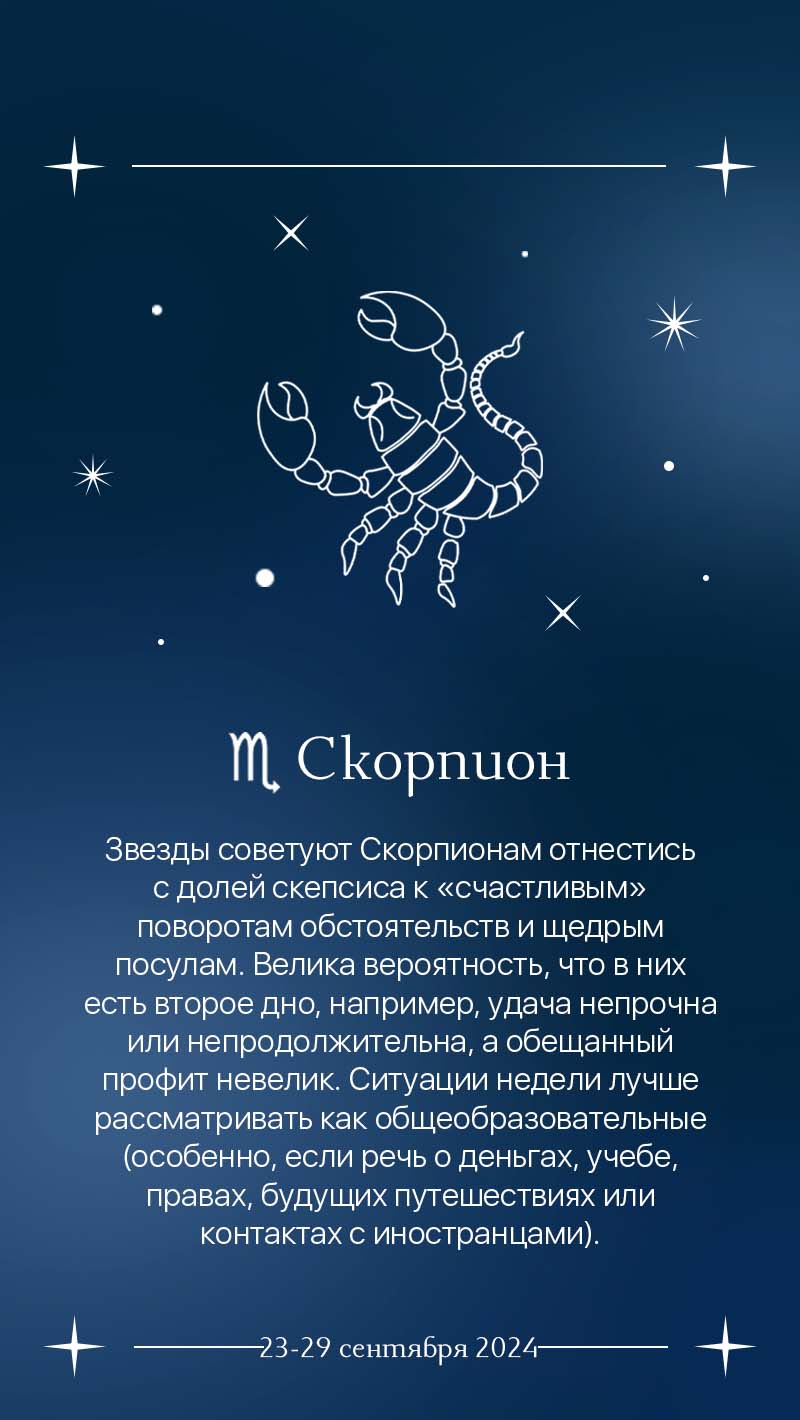 ♏ Скорпион

Звезды советуют Скорпионам отнестись с долей скепсиса к «счастливым» поворотам обстоятельств и щедрым посулам. Велика вероятность, что в них есть второе дно, например, удача непрочна или непродолжительна, а обещанный профит невелик. Ситуации недели лучше рассматривать как общеобразовательные (особенно, если речь о деньгах, учебе, правах, будущих путешествиях или контактах с иностранцами).

23-29 сентября 2024